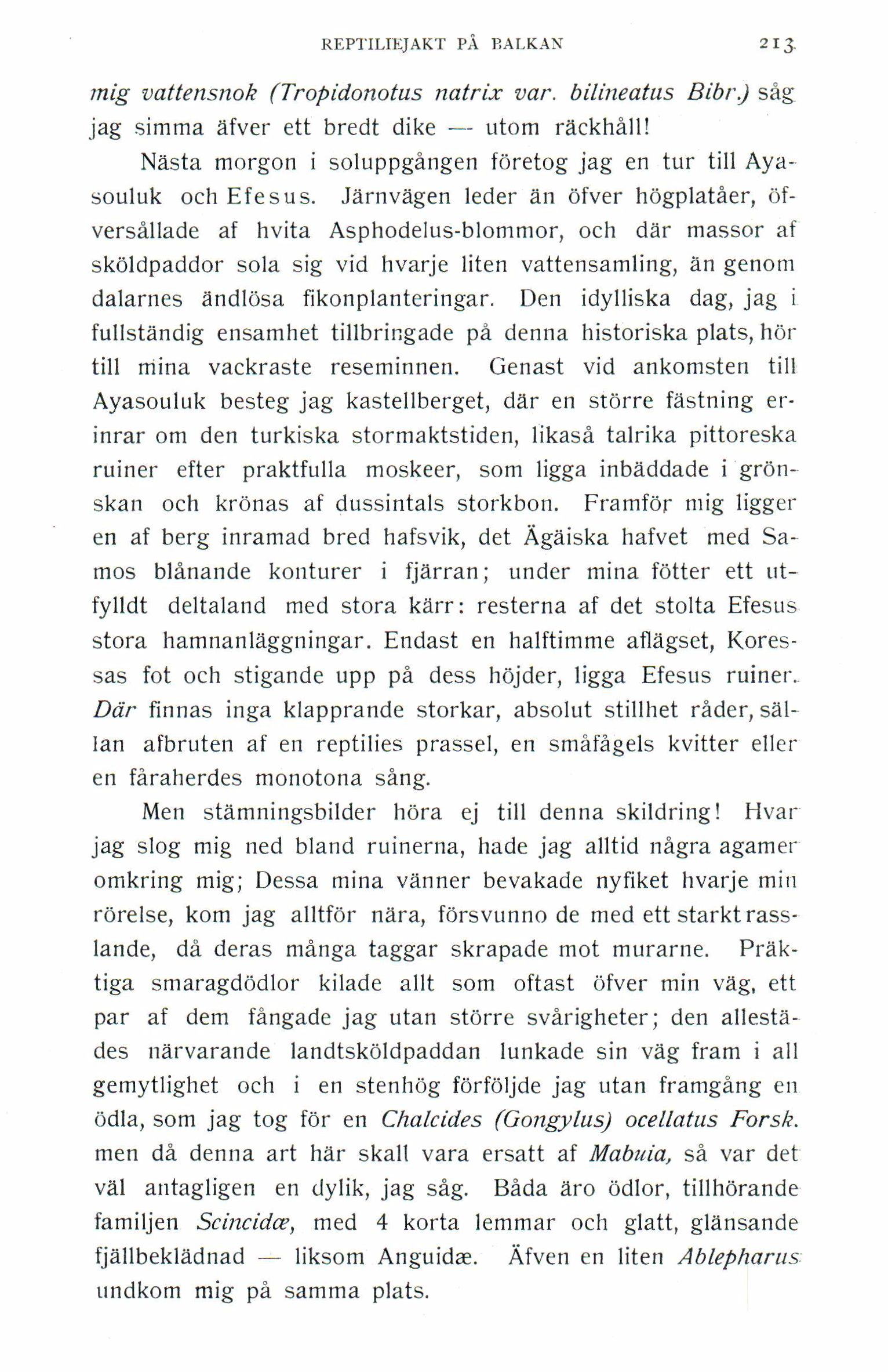 REPTILIEJAKT PÅ BALKAN 213

mig vattensnok (Tropidonotus natrix var. bilineatus Bibr.) såg jag simma äfver ett bredt dike — utom räckhåll!

Nästa morgon i soluppgången företog jag en tur till Ayasouluk och Efesus. Järnvägen leder än öfver högplatåer, öfversållade af hvita Asphodelus-blommor, och där massor af sköldpaddor sola sig vid hvarje liten vattensamling, än genom dalarnes ändlösa fikonplanteringar. Den idylliska dag, jag i fullständig ensamhet tillbringade på denna historiska plats, hör till mina vackraste reseminnen. Genast vid ankomsten till Ayasouluk besteg jag kastellberget, där en större fästning erinrar om den turkiska stormaktstiden, likaså talrika pittoreska ruiner efter praktfulla moskeer, som ligga inbäddade i grönskan och krönas af dussintals storkbon. Framför mig ligger en af berg inramad bred hafsvik, det Ägäiska hafvet med Samos blånande konturer i fjärran; under mina fötter ett utfylldt deltaland med stora kärr: resterna af det stolta Efesus stora hamnanläggningar. Endast en halftimme aflägset, Koressas fot och stigande upp på dess höjder, ligga Efesus ruiner. Där finnas inga klapprande storkar, absolut stillhet råder, sällan afbruten af en reptilies prassel, en småfågels kvitter eller en fåraherdes monotona sång.

Men stämningsbilder höra ej till denna skildring! Hvar jag slog mig ned bland ruinerna, hade jag alltid några agamer omkring mig; Dessa mina vänner bevakade nyfiket hvarje min rörelse, kom jag alltför nära, försvunno de med ett starkt rasslande, då deras många taggar skrapade mot murarne. Präktiga smaragdödlor kilade allt som oftast öfver min väg, ett par af dem fångade jag utan större svårigheter; den allestädes närvarande landtsköldpaddan lunkade sin väg fram i all gemytlighet och i en stenhög förföljde jag utan framgång en ödla, som jag tog för en Chalcides (Gongylus) ocellatus Forsk. men då denna art här skall vara ersatt af Mabuia, så var det väl antagligen en dylik, jag såg. Båda äro ödlor, tillhörande familjen Scincidæ, med 4 korta lemmar och glatt, glänsande fjällbeklädnad — liksom Anguidæ. Äfven en liten Ablepharus undkom mig på samma plats.